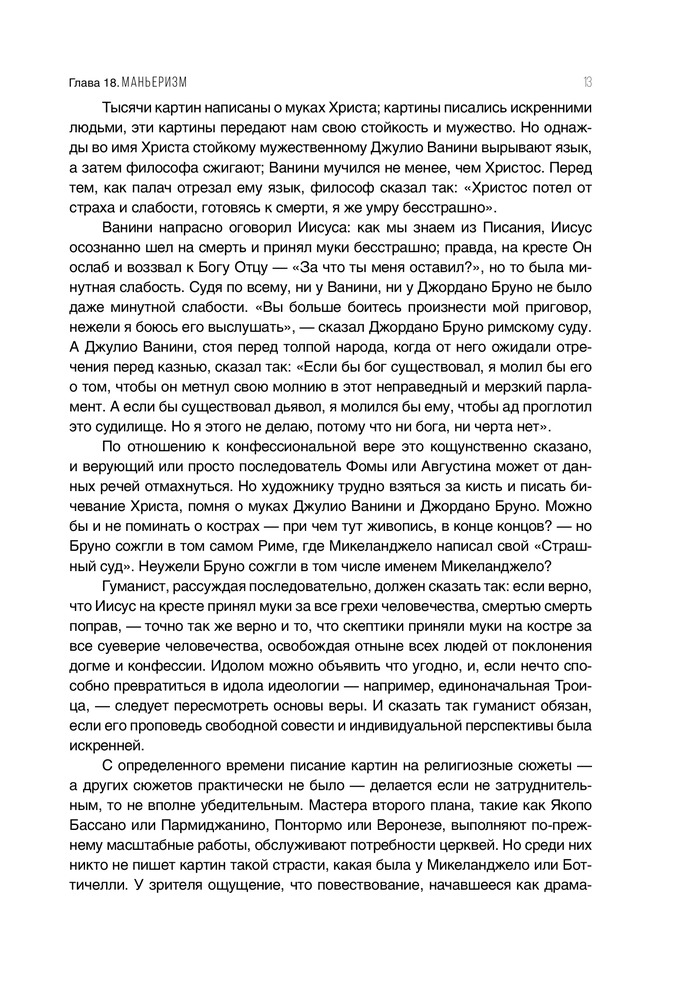 Глава 18. МАНЬЕРИЗМ

13

Тысячи картин написаны о муках Христа; картины писались искренними людьми, эти картины передают нам свою стойкость и мужество. Но однажды во имя Христа стойкому мужественному Джулио Ванини вырывают язык, а затем философа сжигают; Ванини мучился не менее, чем Христос. Перед тем, как палач отрезал ему язык, философ сказал так: «Христос потел от страха и слабости, готовясь к смерти, я же умру бесстрашно».

Ванини напрасно оговорил Иисуса: как мы знаем из Писания, Иисус осознанно шел на смерть и принял муки бесстрашно; правда, на кресте Он ослаб и воззвал к Богу Отцу — «За что ты меня оставил?», но то была минутная слабость. Судя по всему, ни у Ванини, ни у Джордано Бруно не было даже минутной слабости. «Вы больше боитесь произнести мой приговор, нежели я боюсь его выслушать», — сказал Джордано Бруно римскому суду. А Джулио Ванини, стоя перед толпой народа, когда от него ожидали отречения перед казнью, сказал так: «Если бы бог существовал, я молил бы его о том, чтобы он метнул свою молнию в этот неправедный и мерзкий парламент. А если бы существовал дьявол, я молился бы ему, чтобы ад проглотил это судилище. Но я этого не делаю, потому что ни бога, ни черта нет».

По отношению к конфессиональной вере это кощунственно сказано, и верующий или просто последователь Фомы или Августина может от данных речей отмахнуться. Но художнику трудно взяться за кисть и писать бичевание Христа, помня о муках Джулио Ванини и Джордано Бруно. Можно бы и не поминать о кострах — при чем тут живопись, в конце концов? — но Бруно сожгли в том самом Риме, где Микеланджело написал свой «Страшный суд». Неужели Бруно сожгли в том числе именем Микеланджело?

Гуманист, рассуждая последовательно, должен сказать так: если верно, что Иисус на кресте принял муки за все грехи человечества, смертью смерть поправ, — точно так же верно и то, что скептики приняли муки на костре за все суеверие человечества, освобождая отныне всех людей от поклонения догме и конфессии. Идолом можно объявить что угодно, и, если нечто способно превратиться в идола идеологии — например, единоначальная Троица, — следует пересмотреть основы веры. И сказать так гуманист обязан, если его проповедь свободной совести и индивидуальной перспективы была искренней.

С определенного времени писание картин на религиозные сюжеты — а других сюжетов практически не было — делается если не затруднительным, то не вполне убедительным. Мастера второго плана, такие как Якопо Бассано или Пармиджанино, Понтормо или Веронезе, выполняют по-прежнему масштабные работы, обслуживают потребности церквей. Но среди них никто не пишет картин такой страсти, какая была у Микеланджело или Боттичелли. У зрителя ощущение, что повествование, начавшееся как драма-